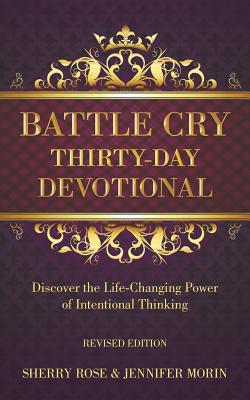 BATTLE CRY
THIRTY-DAY
DEVOTIONAL

Discover the Life-Changing Power of Intentional Thinking

REVISED EDITION

SHERRY ROSE & JENNIFER MORIN